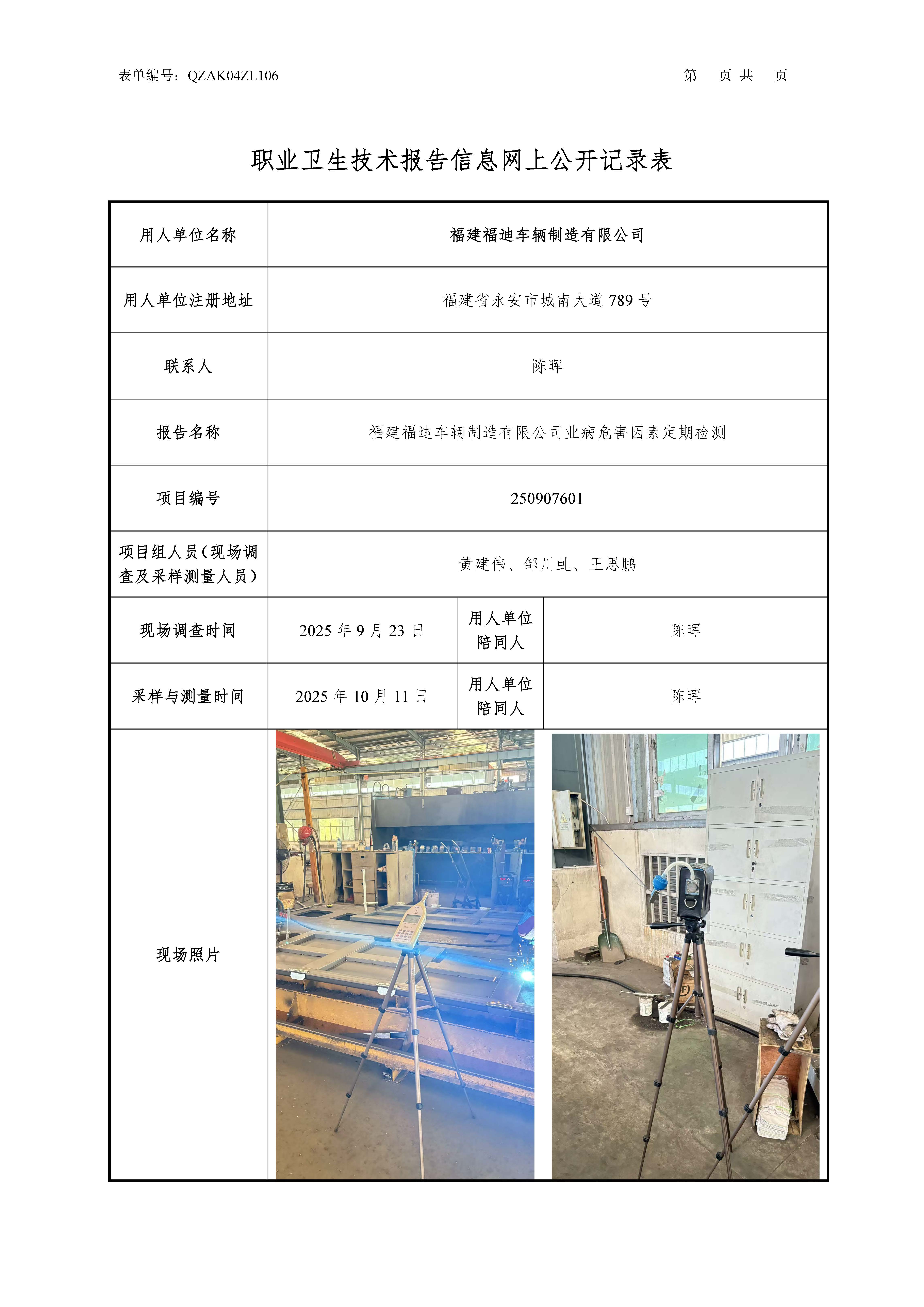 表单编号：QZAK04ZL106

第 页 共 页

职业卫生技术报告信息网上公开记录表

| 用人单位名称 | 福建福迪车辆制造有限公司 | | |
|---|---|---|---|
| 用人单位注册地址 | 福建省永安市城南大道 789 号 | | |
| 联系人 | 陈晖 | | |
| 报告名称 | 福建福迪车辆制造有限公司业病危害因素定期检测 | | |
| 项目编号 | 250907601 | | |
| 项目组人员（现场调查及采样测量人员） | 黄建伟、邹川虬、王思鹏 | | |
| 现场调查时间 | 2025 年 9 月 23 日 | 用人单位陪同人 | 陈晖 |
| 采样与测量时间 | 2025 年 10 月 11 日 | 用人单位陪同人 | 陈晖 |
| 现场照片 | | | |